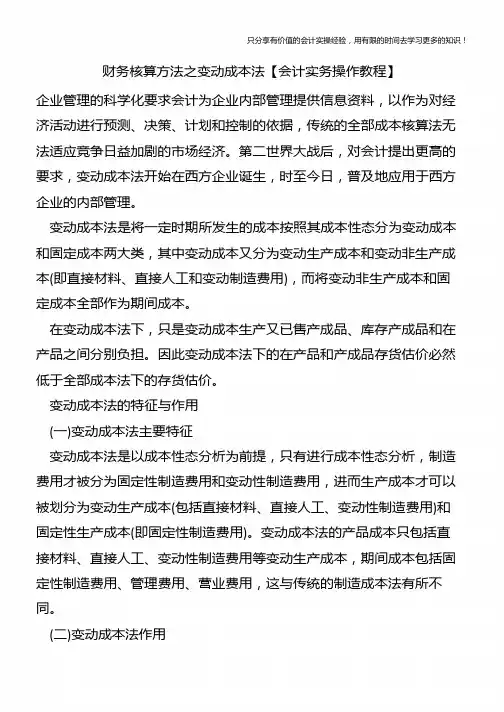 只分享有价值的会计实操经验，用有限的时间去学习更多的知识！

财务核算方法之变动成本法【会计实务操作教程】

企业管理的科学化要求会计为企业内部管理提供信息资料，以作为对经济活动进行预测、决策、计划和控制的依据，传统的全部成本核算法无法适应竞争日益加剧的市场经济。第二世界大战后，对会计提出更高的要求，变动成本法开始在西方企业诞生，时至今日，普及地应用于西方企业的内部管理。

变动成本法是将一定时期所发生的成本按照其成本性态分为变动成本和固定成本两大类，其中变动成本又分为变动生产成本和变动非生产成本(即直接材料、直接人工和变动制造费用)，而将变动非生产成本和固定成本全部作为期间成本。

在变动成本法下，只是变动成本生产又已售产成品、库存产成品和在产品之间分别负担。因此变动成本法下的在产品和产成品存货估价必然低于全部成本法下的存货估价。

变动成本法的特征与作用

(一)变动成本法主要特征

变动成本法是以成本性态分析为前提，只有进行成本性态分析，制造费用才被分为固定性制造费用和变动性制造费用，进而生产成本才可以被划分为变动生产成本(包括直接材料、直接人工、变动性制造费用)和固定性生产成本(即固定性制造费用)。变动成本法的产品成本只包括直接材料、直接人工、变动性制造费用等变动生产成本，期间成本包括固定性制造费用、管理费用、营业费用，这与传统的制造成本法有所不同。

(二)变动成本法作用